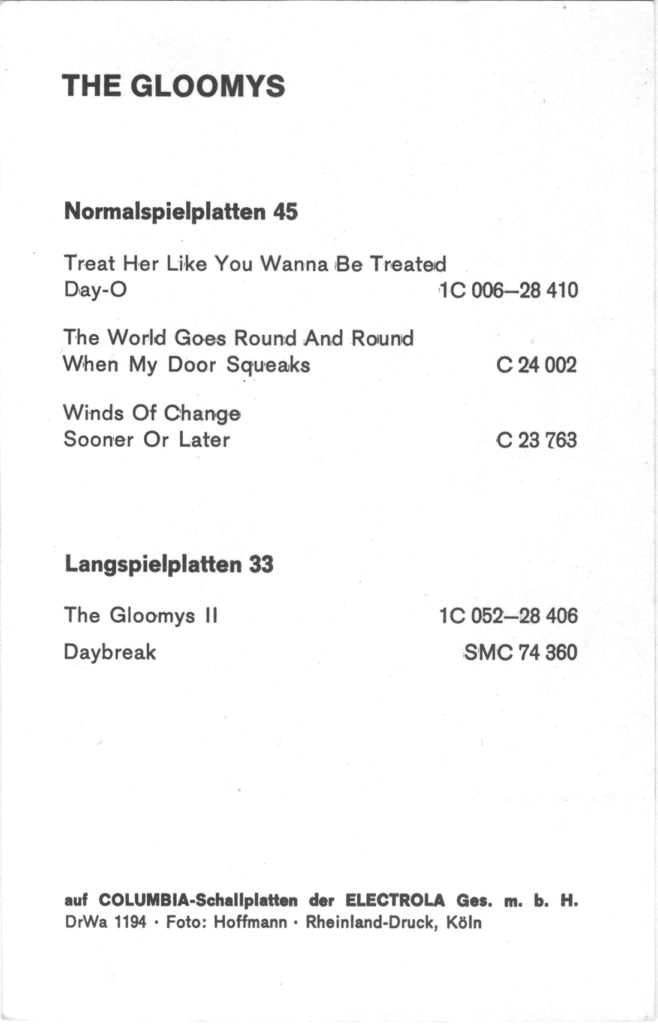 THE GLOOMYS

Normalspielplatten 45

Treat Her Like You Wanna Be Treated
Day-O 1C 006–28 410

The World Goes Round And Round
When My Door Squeaks C 24 002

Winds Of Change
Sooner Or Later C 23 763

Langspielplatten 33

The Gloomys II 1C 052–28 406

Daybreak SMC 74 360

auf COLUMBIA-Schallplatten der ELECTROLA Ges. m. b. H.
DrWa 1194 · Foto: Hoffmann · Rheinland-Druck, Köln